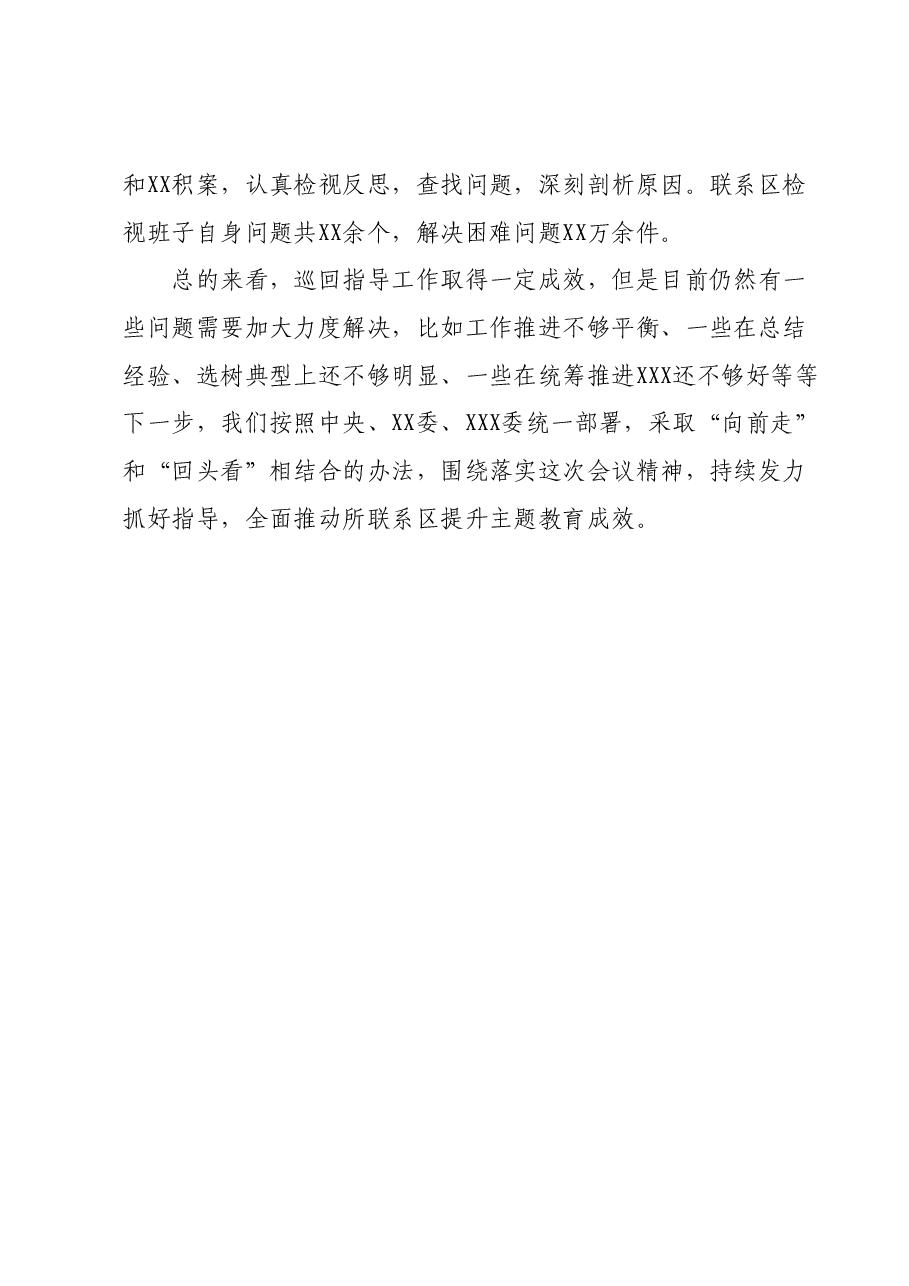 和XX积案，认真检视反思，查找问题，深刻剖析原因。联系区检视班子自身问题共XX余个，解决困难问题XX万余件。

总的来看，巡回指导工作取得一定成效，但是目前仍然有一些问题需要加大力度解决，比如工作推进不够平衡、一些在总结经验、选树典型上还不够明显、一些在统筹推进XXX还不够好等等下一步，我们按照中央、XX委、XXX委统一部署，采取“向前走”和“回头看”相结合的办法，围绕落实这次会议精神，持续发力抓好指导，全面推动所联系区提升主题教育成效。